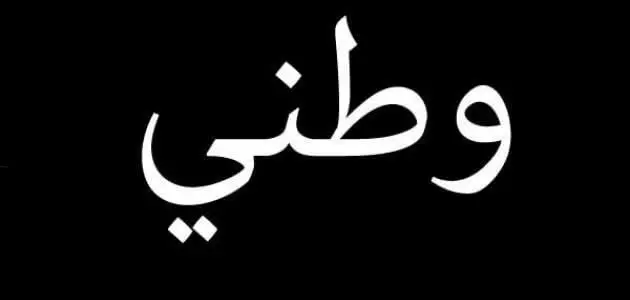 وطني